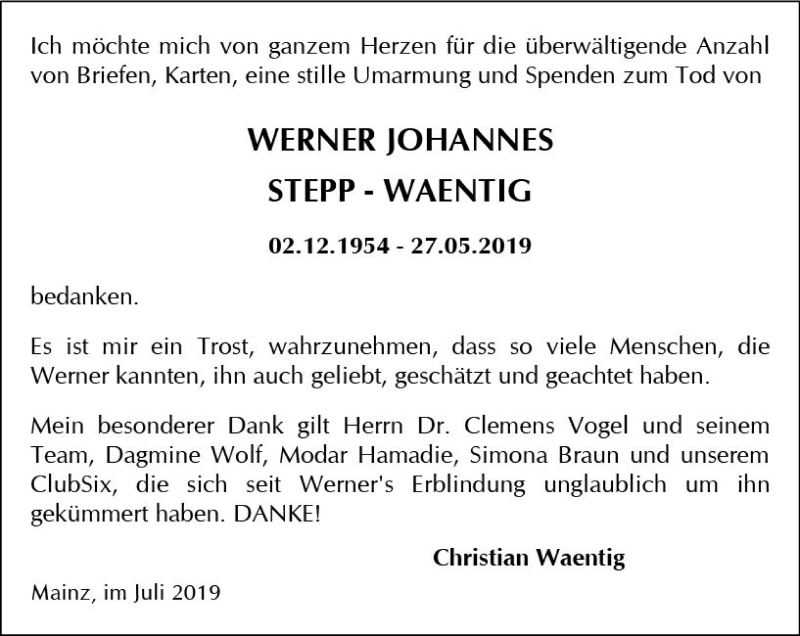 Ich möchte mich von ganzem Herzen für die überwältigende Anzahl von Briefen, Karten, eine stille Umarmung und Spenden zum Tod von

WERNER JOHANNES
STEPP - WAENTIG

02.12.1954 - 27.05.2019

bedanken.

Es ist mir ein Trost, wahrzunehmen, dass so viele Menschen, die Werner kannten, ihn auch geliebt, geschätzt und geachtet haben.

Mein besonderer Dank gilt Herrn Dr. Clemens Vogel und seinem Team, Dagmine Wolf, Modar Hamadie, Simona Braun und unserem ClubSix, die sich seit Werner's Erblindung unglaublich um ihn gekümmert haben. DANKE!

Christian Waentig

Mainz, im Juli 2019